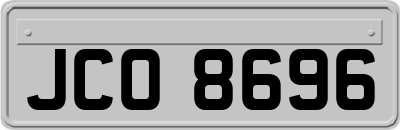 JCO 8696